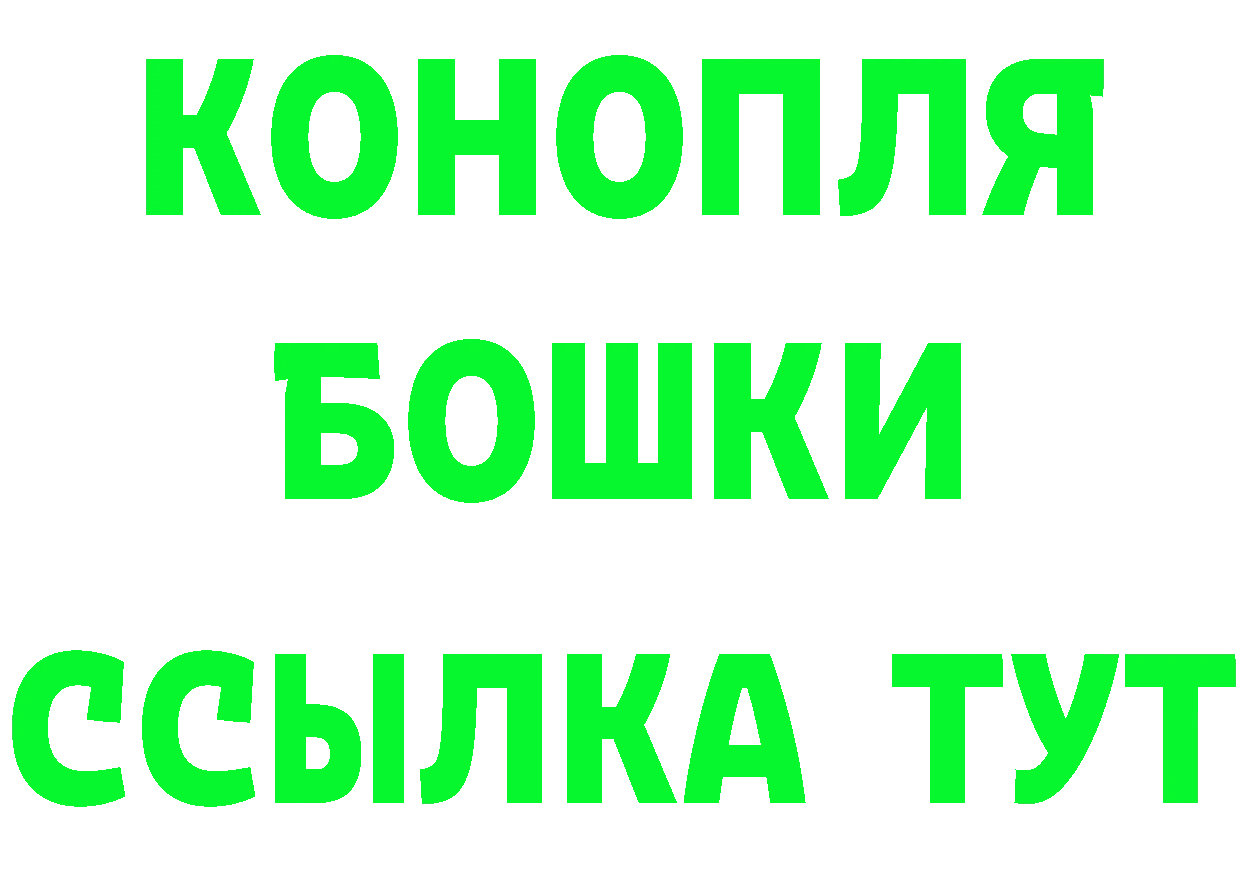 КОНОПЛЯ
БОШКИ
ССЫЛКА ТУТ